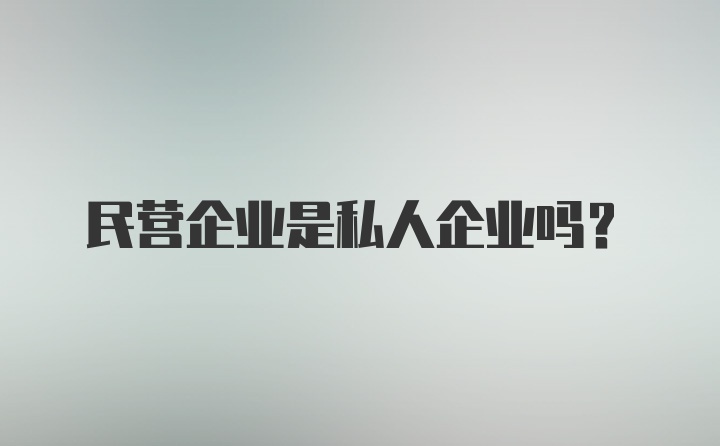 民营企业是私人企业吗？